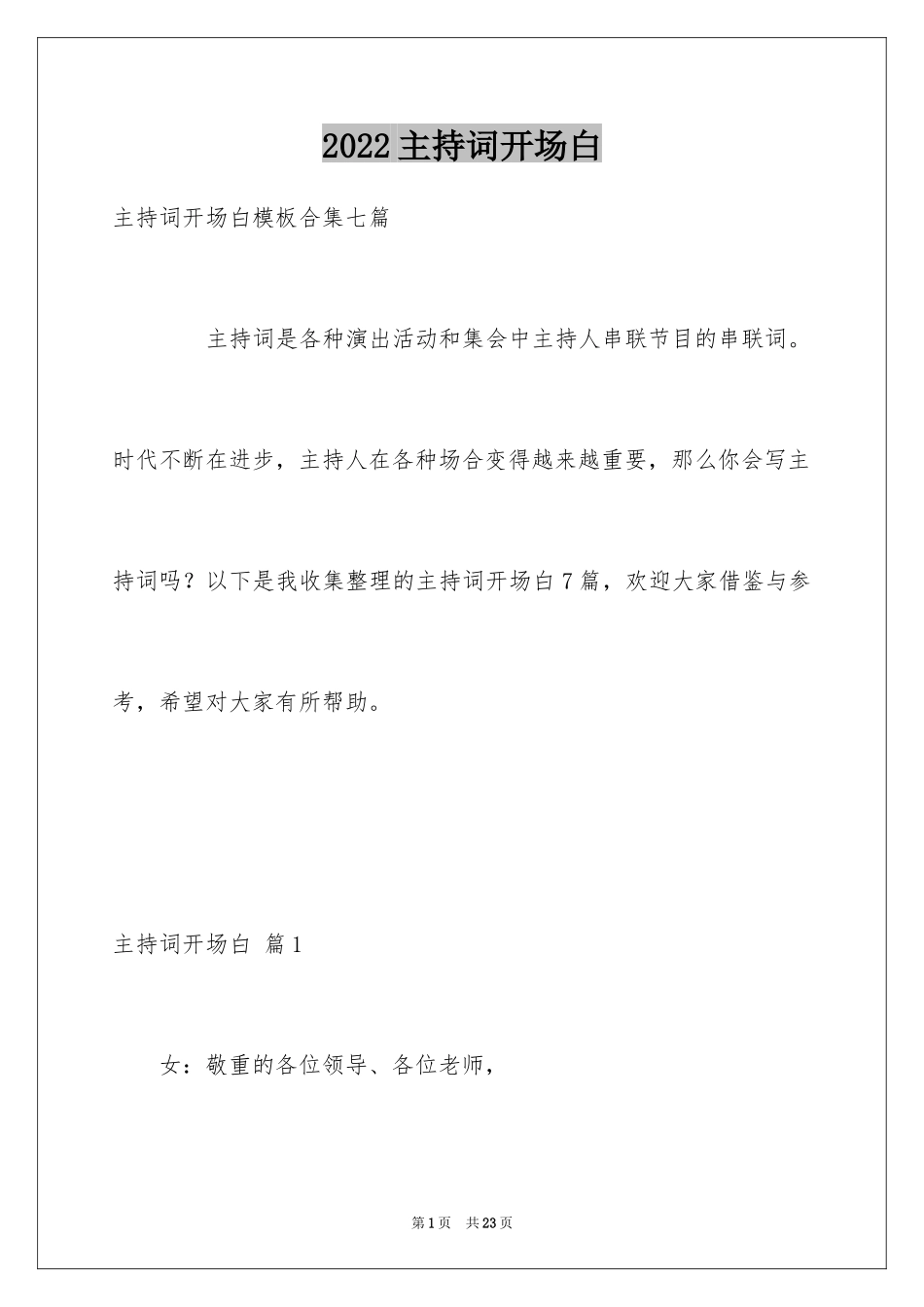 2022 主持词开场白

主持词开场白模板合集七篇

主持词是各种演出活动和集会中主持人串联节目的串联词。时代不断在进步，主持人在各种场合变得越来越重要，那么你会写主持词吗？以下是我收集整理的主持词开场白 7 篇，欢迎大家借鉴与参考，希望对大家有所帮助。

主持词开场白 篇 1

女：敬重的各位领导、各位老师，

第 1 页 共 23 页